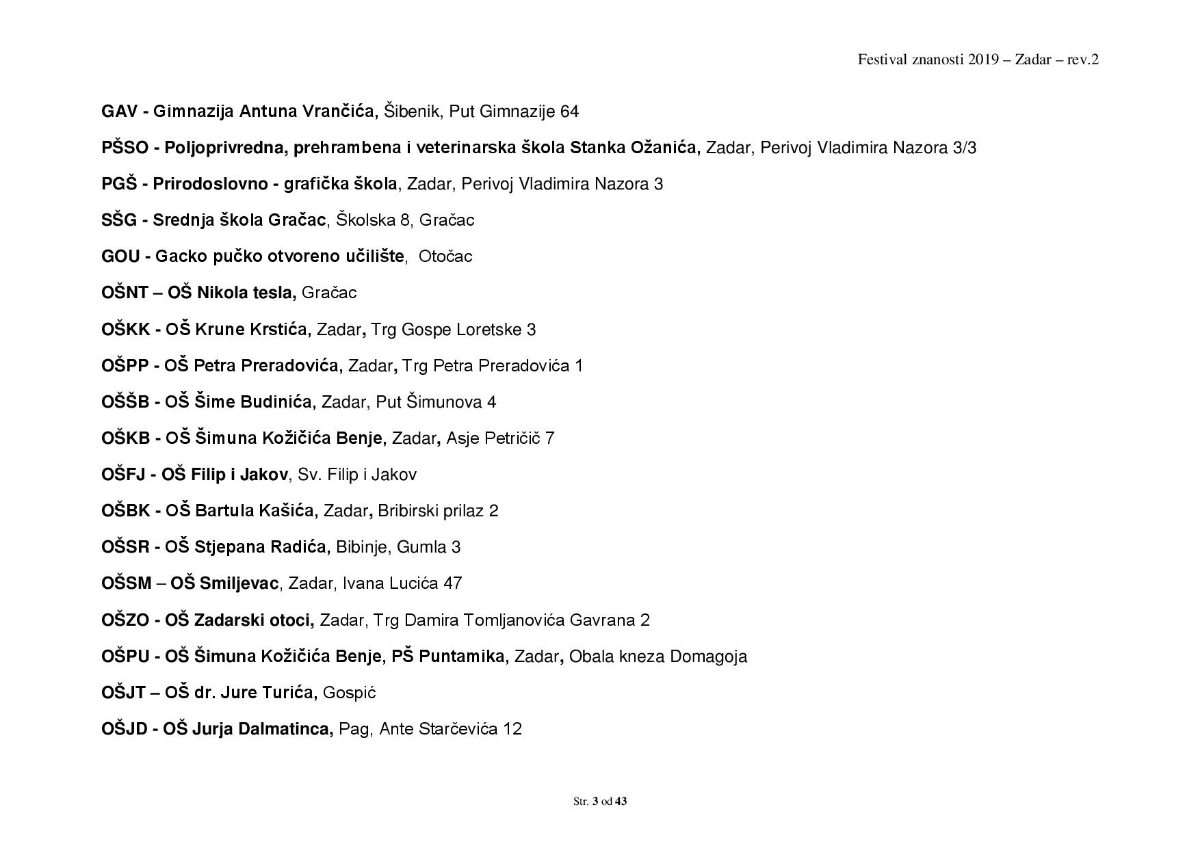 Festival znanosti 2019 – Zadar – rev.2

GAV - Gimnazija Antuna Vrančića, Šibenik, Put Gimnazije 64

PŠSO - Poljoprivredna, prehrambena i veterinarska škola Stanka Ožanića, Zadar, Perivoj Vladimira Nazora 3/3

PGŠ - Prirodoslovno - grafička škola, Zadar, Perivoj Vladimira Nazora 3

SŠG - Srednja škola Gračac, Školska 8, Gračac

GOU - Gacko pučko otvoreno učilište, Otočac

OŠNT – OŠ Nikola tesla, Gračac

OŠKK - OŠ Krune Krstića, Zadar, Trg Gospe Loretske 3

OŠPP - OŠ Petra Preradovića, Zadar, Trg Petra Preradovića 1

OŠŠB - OŠ Šime Budinića, Zadar, Put Šimunova 4

OŠKB - OŠ Šimuna Kožičića Benje, Zadar, Asje Petričič 7

OŠFJ - OŠ Filip i Jakov, Sv. Filip i Jakov

OŠBK - OŠ Bartula Kašića, Zadar, Bribirski prilaz 2

OŠSR - OŠ Stjepana Radića, Bibinje, Gumla 3

OŠSM – OŠ Smiljevac, Zadar, Ivana Lucića 47

OŠZO - OŠ Zadarski otoci, Zadar, Trg Damira Tomljanovića Gavrana 2

OŠPU - OŠ Šimuna Kožičića Benje, PŠ Puntamika, Zadar, Obala kneza Domagoja

OŠJT – OŠ dr. Jure Turića, Gospić

OŠJD - OŠ Jurja Dalmatinca, Pag, Ante Starčevića 12

Str. 3 od 43